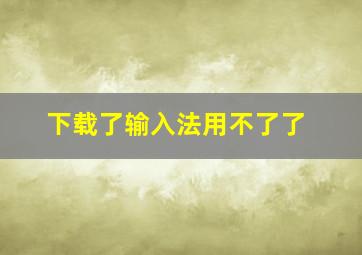 下载了输入法用不了了